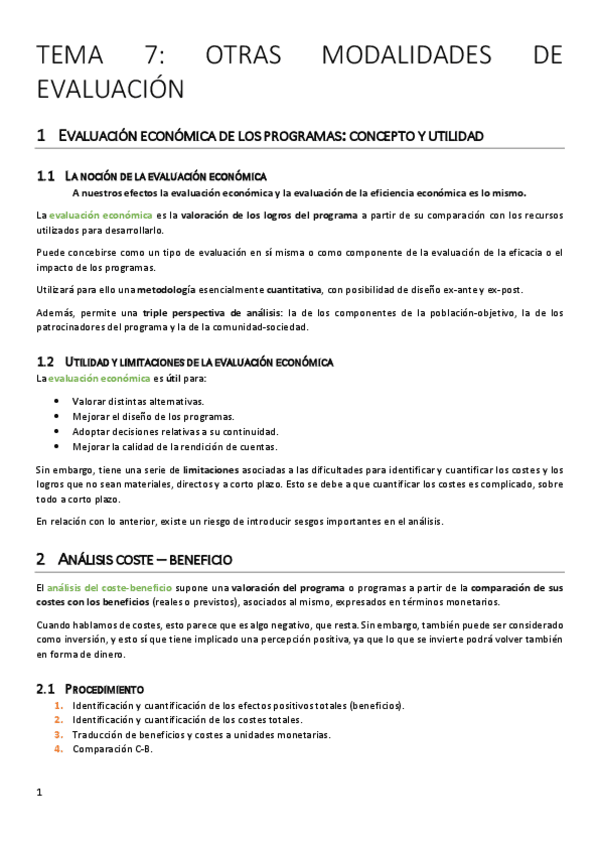 TEMA 7: OTRAS MODALIDADES DE EVALUACIÓN

1 EVALUACIÓN ECONÓMICA DE LOS PROGRAMAS: CONCEPTO Y UTILIDAD

1.1 LA NOCIÓN DE LA EVALUACIÓN ECONÓMICA

A nuestros efectos la evaluación económica y la evaluación de la eficiencia económica es lo mismo.

La evaluación económica es la valoración de los logros del programa a partir de su comparación con los recursos utilizados para desarrollarlo.

Puede concebirse como un tipo de evaluación en sí misma o como componente de la evaluación de la eficacia o el impacto de los programas.

Utilizará para ello una metodología esencialmente cuantitativa, con posibilidad de diseño ex-ante y ex-post.

Además, permite una triple perspectiva de análisis: la de los componentes de la población-objetivo, la de los patrocinadores del programa y la de la comunidad-sociedad.

1.2 UTILIDAD Y LIMITACIONES DE LA EVALUACIÓN ECONÓMICA

La evaluación económica es útil para:

• Valorar distintas alternativas.
• Mejorar el diseño de los programas.
• Adoptar decisiones relativas a su continuidad.
• Mejorar la calidad de la rendición de cuentas.

Sin embargo, tiene una serie de limitaciones asociadas a las dificultades para identificar y cuantificar los costes y los logros que no sean materiales, directos y a corto plazo. Esto se debe a que cuantificar los costes es complicado, sobre todo a corto plazo.

En relación con lo anterior, existe un riesgo de introducir sesgos importantes en el análisis.

2 ANÁLISIS COSTE – BENEFICIO

El análisis del coste-beneficio supone una valoración del programa o programas a partir de la comparación de sus costes con los beneficios (reales o previstos), asociados al mismo, expresados en términos monetarios.

Cuando hablamos de costes, esto parece que es algo negativo, que resta. Sin embargo, también puede ser considerado como inversión, y esto sí que tiene implicado una percepción positiva, ya que lo que se invierte podrá volver también en forma de dinero.

2.1 PROCEDIMIENTO

1. Identificación y cuantificación de los efectos positivos totales (beneficios).
2. Identificación y cuantificación de los costes totales.
3. Traducción de beneficios y costes a unidades monetarias.
4. Comparación C-B.

1